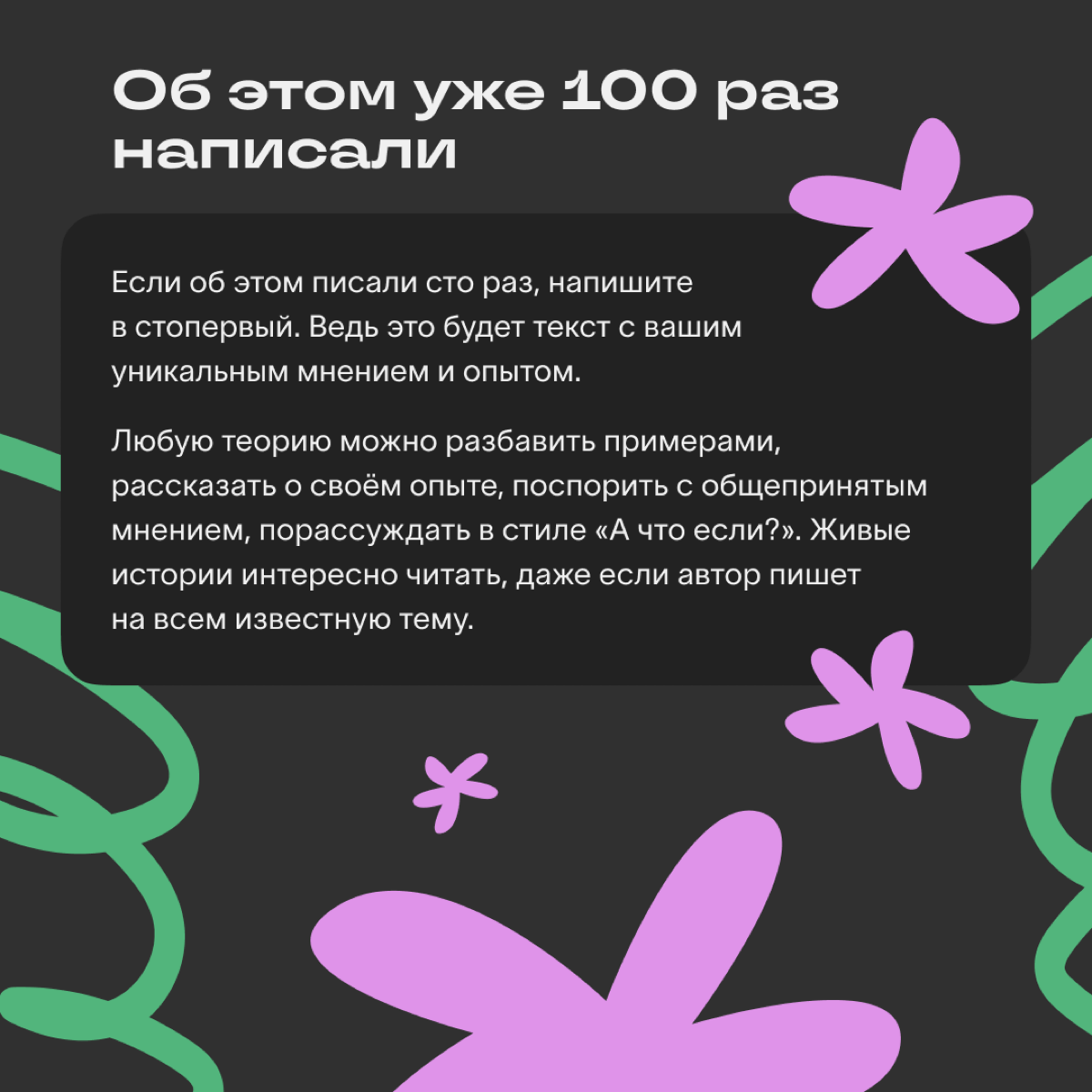 Об этом уже 100 раз написали

Если об этом писали сто раз, напишите в стопервый. Ведь это будет текст с вашим уникальным мнением и опытом.

Любую теорию можно разбавить примерами, рассказать о своём опыте, поспорить с общепринятым мнением, порассуждать в стиле «А что если?». Живые истории интересно читать, даже если автор пишет на всем известную тему.